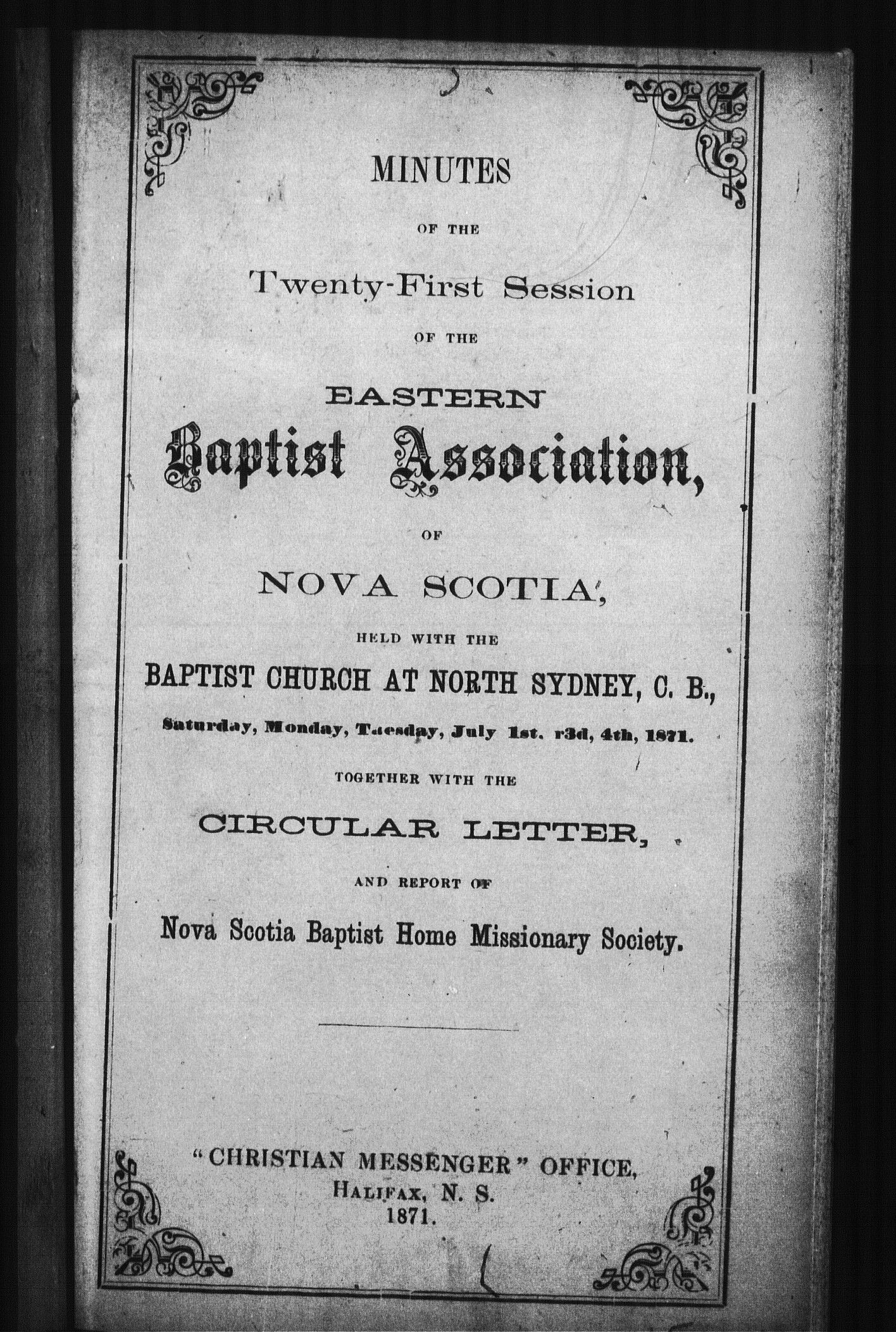 MINUTES

OF THE

Twenty-First Session

OF THE

EASTERN

Baptist Association,

OF

NOVA SCOTIA,

HELD WITH THE

BAPTIST CHURCH AT NORTH SYDNEY, C. B.,

Saturday, Monday, Tuesday, July 1st. r3d, 4th, 1871.

TOGETHER WITH THE

CIRCULAR LETTER,

AND REPORT OF

Nova Scotia Baptist Home Missionary Society.

"CHRISTIAN MESSENGER" OFFICE,
HALIFAX, N. S.
1871.